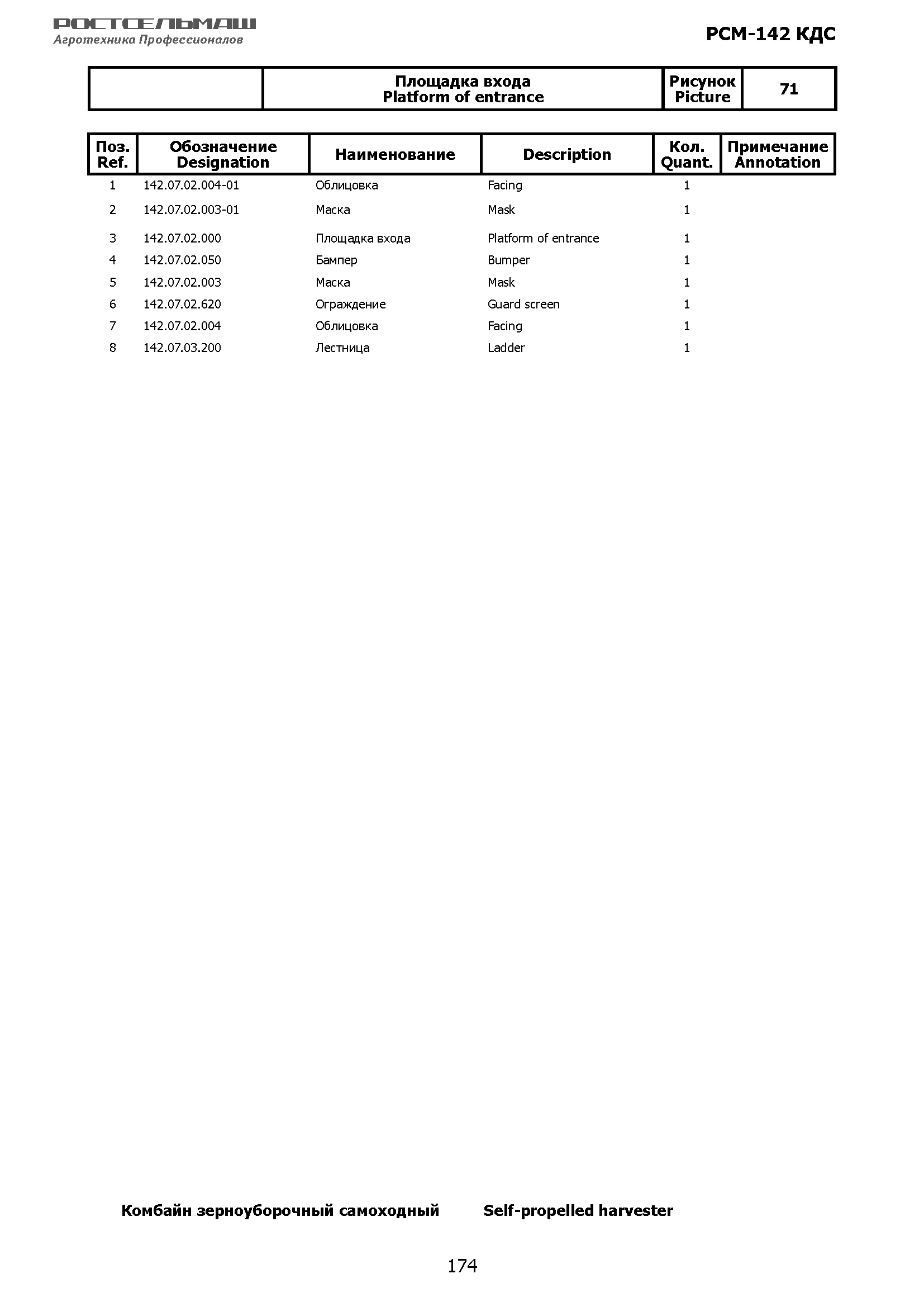 РОСТСЕЛЬМАШ
Агротехника Профессионалов

РСМ-142 КДС

| | Площадка входа Platform of entrance | Рисунок Picture | 71 |
|---|---|---|---|

| Поз. Ref. | Обозначение Designation | Наименование | Description | Кол. Quant. | Примечание Annotation |
|---|---|---|---|---|---|
| 1 | 142.07.02.004-01 | Облицовка | Facing | 1 | |
| 2 | 142.07.02.003-01 | Маска | Mask | 1 | |
| 3 | 142.07.02.000 | Площадка входа | Platform of entrance | 1 | |
| 4 | 142.07.02.050 | Бампер | Bumper | 1 | |
| 5 | 142.07.02.003 | Маска | Mask | 1 | |
| 6 | 142.07.02.620 | Ограждение | Guard screen | 1 | |
| 7 | 142.07.02.004 | Облицовка | Facing | 1 | |
| 8 | 142.07.03.200 | Лестница | Ladder | 1 | |

Комбайн зерноуборочный самоходный Self-propelled harvester

174